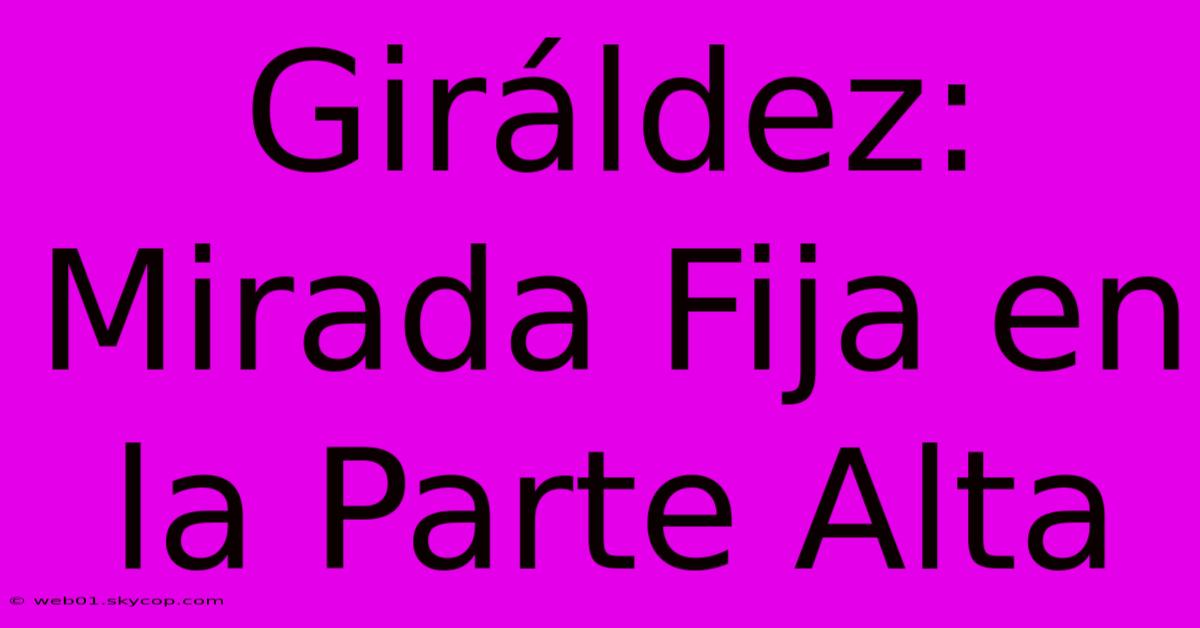 Giráldez: Mirada Fija en la Parte Alta

© web01.skycop.com